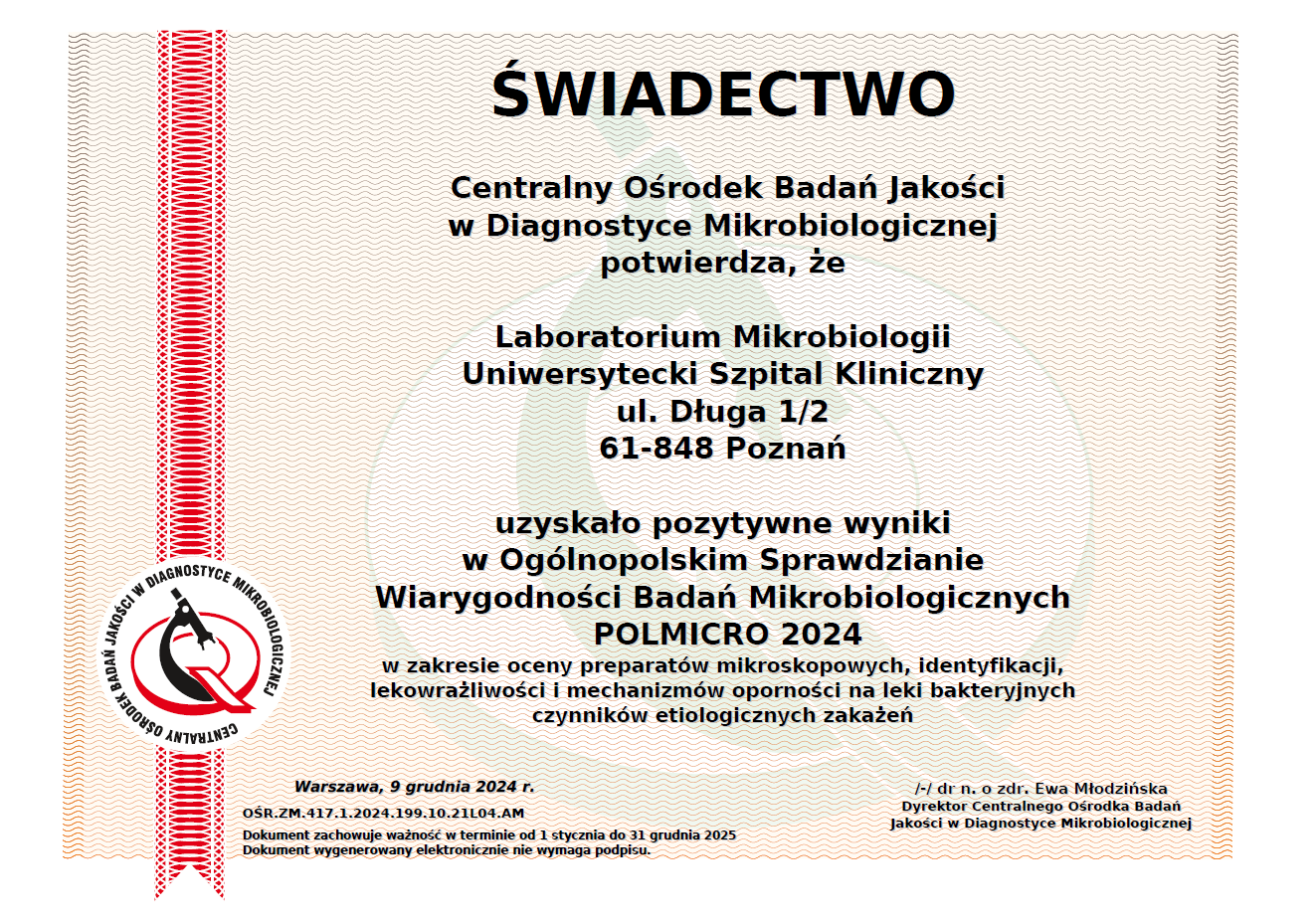 ŚWIADECTWO

Centralny Ośrodek Badań Jakości w Diagnostyce Mikrobiologicznej potwierdza, że

Laboratorium Mikrobiologii
Uniwersytecki Szpital Kliniczny
ul. Długa 1/2
61-848 Poznań

uzyskało pozytywne wyniki w Ogólnopolskim Sprawdzianie Wiarygodności Badań Mikrobiologicznych POLMICRO 2024
w zakresie oceny preparatów mikroskopowych, identyfikacji, lekowrażliwości i mechanizmów oporności na leki bakteryjnych czynników etiologicznych zakażeń

CENTRALNY OŚRODEK BADAŃ JAKOŚCI W DIAGNOSTYCE MIKROBIOLOGICZNEJ

Warszawa, 9 grudnia 2024 r.

OŚR.ZM.417.1.2024.199.10.21L04.AM

Dokument zachowuje ważność w terminie od 1 stycznia do 31 grudnia 2025
Dokument wygenerowany elektronicznie nie wymaga podpisu.

/-/ dr n. o zdr. Ewa Młodzińska
Dyrektor Centralnego Ośrodka Badań Jakości w Diagnostyce Mikrobiologicznej